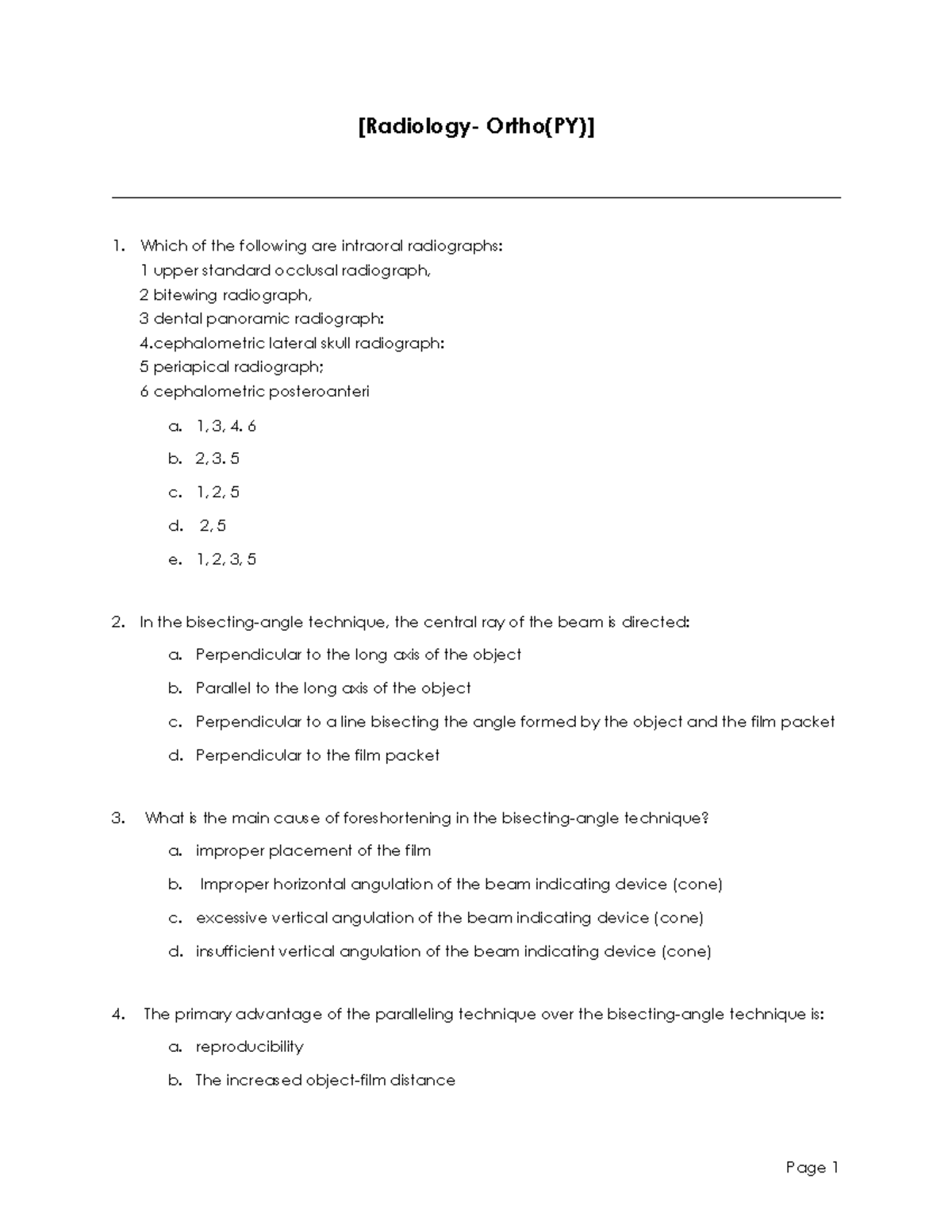 [Radiology- Ortho(PY)]

1. Which of the following are intraoral radiographs:
1 upper standard occlusal radiograph,
2 bitewing radiograph,
3 dental panoramic radiograph:
4.cephalometric lateral skull radiograph:
5 periapical radiograph;
6 cephalometric posteroanteri

a. 1, 3, 4. 6
b. 2, 3. 5
c. 1, 2, 5
d. 2, 5
e. 1, 2, 3, 5

2. In the bisecting-angle technique, the central ray of the beam is directed:
a. Perpendicular to the long axis of the object
b. Parallel to the long axis of the object
c. Perpendicular to a line bisecting the angle formed by the object and the film packet
d. Perpendicular to the film packet

3. What is the main cause of foreshortening in the bisecting-angle technique?
a. improper placement of the film
b. Improper horizontal angulation of the beam indicating device (cone)
c. excessive vertical angulation of the beam indicating device (cone)
d. insufficient vertical angulation of the beam indicating device (cone)

4. The primary advantage of the paralleling technique over the bisecting-angle technique is:
a. reproducibility
b. The increased object-film distance

Page 1